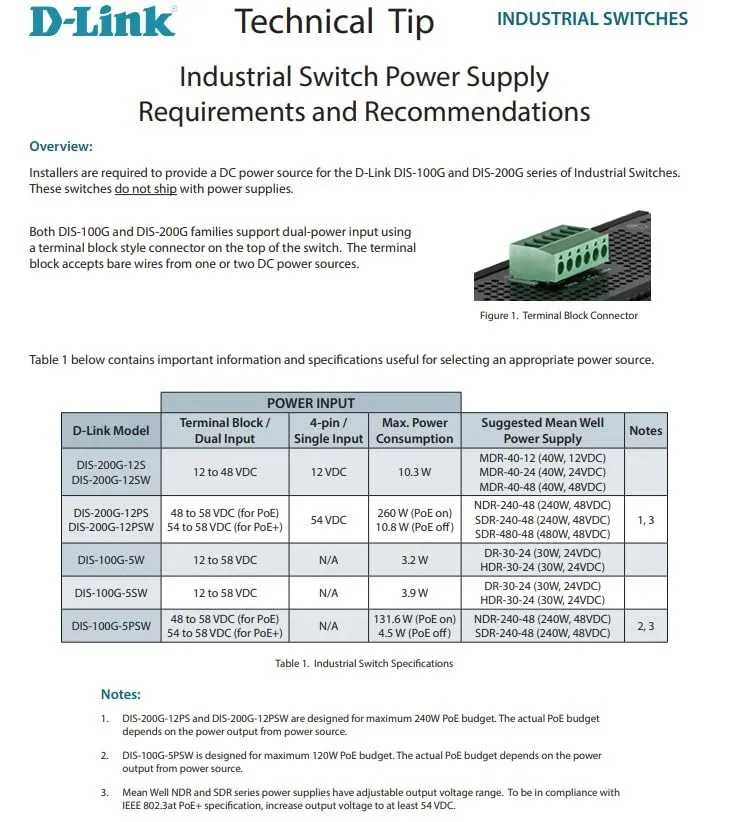 D-Link Technical Tip INDUSTRIAL SWITCHES

Industrial Switch Power Supply Requirements and Recommendations

Overview:

Installers are required to provide a DC power source for the D-Link DIS-100G and DIS-200G series of Industrial Switches. These switches do not ship with power supplies.

Both DIS-100G and DIS-200G families support dual-power input using a terminal block style connector on the top of the switch. The terminal block accepts bare wires from one or two DC power sources.

Figure 1. Terminal Block Connector

Table 1 below contains important information and specifications useful for selecting an appropriate power source.

| | POWER INPUT | | | | |
|---|---|---|---|---|---|
| D-Link Model | Terminal Block / Dual Input | 4-pin / Single Input | Max. Power Consumption | Suggested Mean Well Power Supply | Notes |
| DIS-200G-12S DIS-200G-12SW | 12 to 48 VDC | 12 VDC | 10.3 W | MDR-40-12 (40W, 12VDC) MDR-40-24 (40W, 24VDC) MDR-40-48 (40W, 48VDC) | |
| DIS-200G-12PS DIS-200G-12PSW | 48 to 58 VDC (for PoE) 54 to 58 VDC (for PoE+) | 54 VDC | 260 W (PoE on) 10.8 W (PoE off) | NDR-240-48 (240W, 48VDC) SDR-240-48 (240W, 48VDC) SDR-480-48 (480W, 48VDC) | 1, 3 |
| DIS-100G-5W | 12 to 58 VDC | N/A | 3.2 W | DR-30-24 (30W, 24VDC) HDR-30-24 (30W, 24VDC) | |
| DIS-100G-5SW | 12 to 58 VDC | N/A | 3.9 W | DR-30-24 (30W, 24VDC) HDR-30-24 (30W, 24VDC) | |
| DIS-100G-5PSW | 48 to 58 VDC (for PoE) 54 to 58 VDC (for PoE+) | N/A | 131.6 W (PoE on) 4.5 W (PoE off) | NDR-240-48 (240W, 48VDC) SDR-240-48 (240W, 48VDC) | 2, 3 |

Table 1. Industrial Switch Specifications

Notes:

1. DIS-200G-12PS and DIS-200G-12PSW are designed for maximum 240W PoE budget. The actual PoE budget depends on the power output from power source.

2. DIS-100G-5PSW is designed for maximum 120W PoE budget. The actual PoE budget depends on the power output from power source.

3. Mean Well NDR and SDR series power supplies have adjustable output voltage range. To be in compliance with IEEE 802.3at PoE+ specification, increase output voltage to at least 54 VDC.